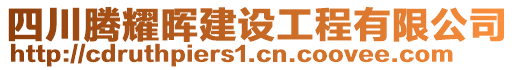 四川腾耀晖建设工程有限公司
http://cdruthpiers1.cn.coovee.com